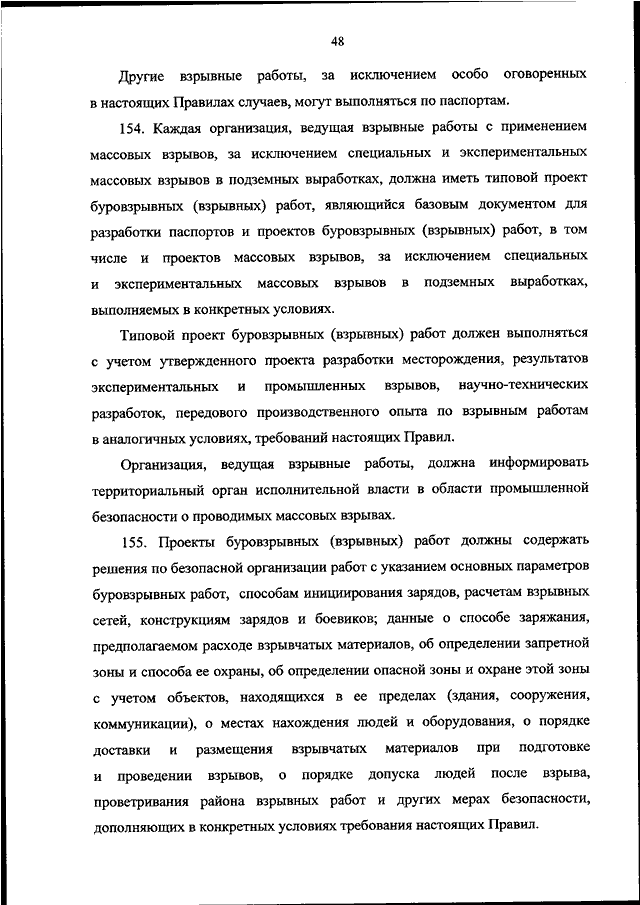 48

Другие взрывные работы, за исключением особо оговоренных в настоящих Правилах случаев, могут выполняться по паспортам.

154. Каждая организация, ведущая взрывные работы с применением массовых взрывов, за исключением специальных и экспериментальных массовых взрывов в подземных выработках, должна иметь типовой проект буровзрывных (взрывных) работ, являющийся базовым документом для разработки паспортов и проектов буровзрывных (взрывных) работ, в том числе и проектов массовых взрывов, за исключением специальных и экспериментальных массовых взрывов в подземных выработках, выполняемых в конкретных условиях.

Типовой проект буровзрывных (взрывных) работ должен выполняться с учетом утвержденного проекта разработки месторождения, результатов экспериментальных и промышленных взрывов, научно-технических разработок, передового производственного опыта по взрывным работам в аналогичных условиях, требований настоящих Правил.

Организация, ведущая взрывные работы, должна информировать территориальный орган исполнительной власти в области промышленной безопасности о проводимых массовых взрывах.

155. Проекты буровзрывных (взрывных) работ должны содержать решения по безопасной организации работ с указанием основных параметров буровзрывных работ, способам инициирования зарядов, расчетам взрывных сетей, конструкциям зарядов и боевиков; данные о способе заряжания, предполагаемом расходе взрывчатых материалов, об определении запретной зоны и способа ее охраны, об определении опасной зоны и охране этой зоны с учетом объектов, находящихся в ее пределах (здания, сооружения, коммуникации), о местах нахождения людей и оборудования, о порядке доставки и размещения взрывчатых материалов при подготовке и проведении взрывов, о порядке допуска людей после взрыва, проветривания района взрывных работ и других мерах безопасности, дополняющих в конкретных условиях требования настоящих Правил.